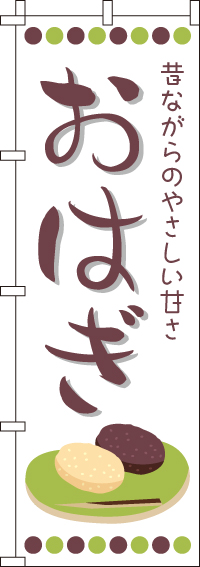 昔ながらのやさしい甘さ

おはぎ